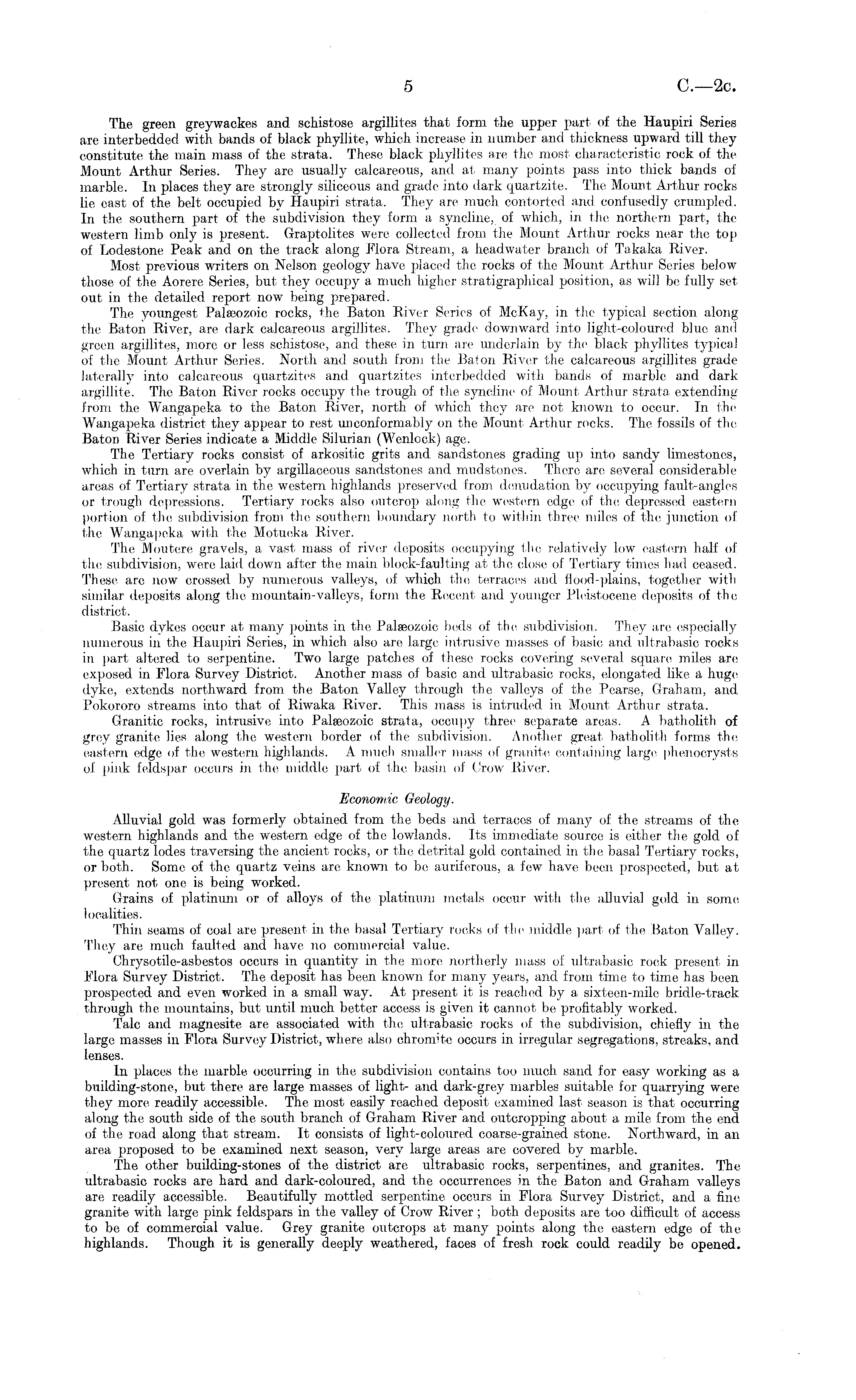 5 C.—2c.

The green greywackes and schistose argillites that form the upper part of the Haupiri Series are interbedded with bands of black phyllite, which increase in number and thickness upward till they constitute the main mass of the strata. These black phyllites are the most characteristic rock of the Mount Arthur Series. They are usually calcareous, and at many points pass into thick bands of marble. In places they are strongly siliceous and grade into dark quartzite. The Mount Arthur rocks lie east of the belt occupied by Haupiri strata. They are much contorted and confusedly crumpled. In the southern part of the subdivision they form a syncline, of which, in the northern part, the western limb only is present. Graptolites were collected from the Mount Arthur rocks near the top of Lodestone Peak and on the track along Flora Stream, a headwater branch of Takaka River.

Most previous writers on Nelson geology have placed the rocks of the Mount Arthur Series below those of the Aorere Series, but they occupy a much higher stratigraphical position, as will be fully set out in the detailed report now being prepared.

The youngest Palæozoic rocks, the Baton River Series of McKay, in the typical section along the Baton River, are dark calcareous argillites. They grade downward into light-coloured blue and green argillites, more or less schistose, and these in turn are underlain by the black phyllites typical of the Mount Arthur Series. North and south from the Baton River the calcareous argillites grade laterally into calcareous quartzites and quartzites interbedded with bands of marble and dark argillite. The Baton River rocks occupy the trough of the syncline of Mount Arthur strata extending from the Wangapeka to the Baton River, north of which they are not known to occur. In the Wangapeka district they appear to rest unconformably on the Mount Arthur rocks. The fossils of the Baton River Series indicate a Middle Silurian (Wenlock) age.

The Tertiary rocks consist of arkositic grits and sandstones grading up into sandy limestones, which in turn are overlain by argillaceous sandstones and mudstones. There are several considerable areas of Tertiary strata in the western highlands preserved from denudation by occupying fault-angles or trough depressions. Tertiary rocks also outcrop along the western edge of the depressed eastern portion of the subdivision from the southern boundary north to within three miles of the junction of the Wangapeka with the Motueka River.

The Moutere gravels, a vast mass of river deposits occupying the relatively low eastern half of the subdivision, were laid down after the main block-faulting at the close of Tertiary times had ceased. These are now crossed by numerous valleys, of which the terraces and flood-plains, together with similar deposits along the mountain-valleys, form the Recent and younger Pleistocene deposits of the district.

Basic dykes occur at many points in the Palæozoic beds of the subdivision. They are especially numerous in the Haupiri Series, in which also are large intrusive masses of basic and ultrabasic rocks in part altered to serpentine. Two large patches of these rocks covering several square miles are exposed in Flora Survey District. Another mass of basic and ultrabasic rocks, elongated like a huge dyke, extends northward from the Baton Valley through the valleys of the Pearse, Graham, and Pokororo streams into that of Riwaka River. This mass is intruded in Mount Arthur strata.

Granitic rocks, intrusive into Palæozoic strata, occupy three separate areas. A batholith of grey granite lies along the western border of the subdivision. Another great batholith forms the eastern edge of the western highlands. A much smaller mass of granite containing large phenocrysts of pink feldspar occurs in the middle part of the basin of Crow River.

Economic Geology.

Alluvial gold was formerly obtained from the beds and terraces of many of the streams of the western highlands and the western edge of the lowlands. Its immediate source is either the gold of the quartz lodes traversing the ancient rocks, or the detrital gold contained in the basal Tertiary rocks, or both. Some of the quartz veins are known to be auriferous, a few have been prospected, but at present not one is being worked.

Grains of platinum or of alloys of the platinum metals occur with the alluvial gold in some localities.

Thin seams of coal are present in the basal Tertiary rocks of the middle part of the Baton Valley. They are much faulted and have no commercial value.

Chrysotile-asbestos occurs in quantity in the more northerly mass of ultrabasic rock present in Flora Survey District. The deposit has been known for many years, and from time to time has been prospected and even worked in a small way. At present it is reached by a sixteen-mile bridle-track through the mountains, but until much better access is given it cannot be profitably worked.

Talc and magnesite are associated with the ultrabasic rocks of the subdivision, chiefly in the large masses in Flora Survey District, where also chromite occurs in irregular segregations, streaks, and lenses.

In places the marble occurring in the subdivision contains too much sand for easy working as a building-stone, but there are large masses of light- and dark-grey marbles suitable for quarrying were they more readily accessible. The most easily reached deposit examined last season is that occurring along the south side of the south branch of Graham River and outcropping about a mile from the end of the road along that stream. It consists of light-coloured coarse-grained stone. Northward, in an area proposed to be examined next season, very large areas are covered by marble.

The other building-stones of the district are ultrabasic rocks, serpentines, and granites. The ultrabasic rocks are hard and dark-coloured, and the occurrences in the Baton and Graham valleys are readily accessible. Beautifully mottled serpentine occurs in Flora Survey District, and a fine granite with large pink feldspars in the valley of Crow River; both deposits are too difficult of access to be of commercial value. Grey granite outcrops at many points along the eastern edge of the highlands. Though it is generally deeply weathered, faces of fresh rock could readily be opened.